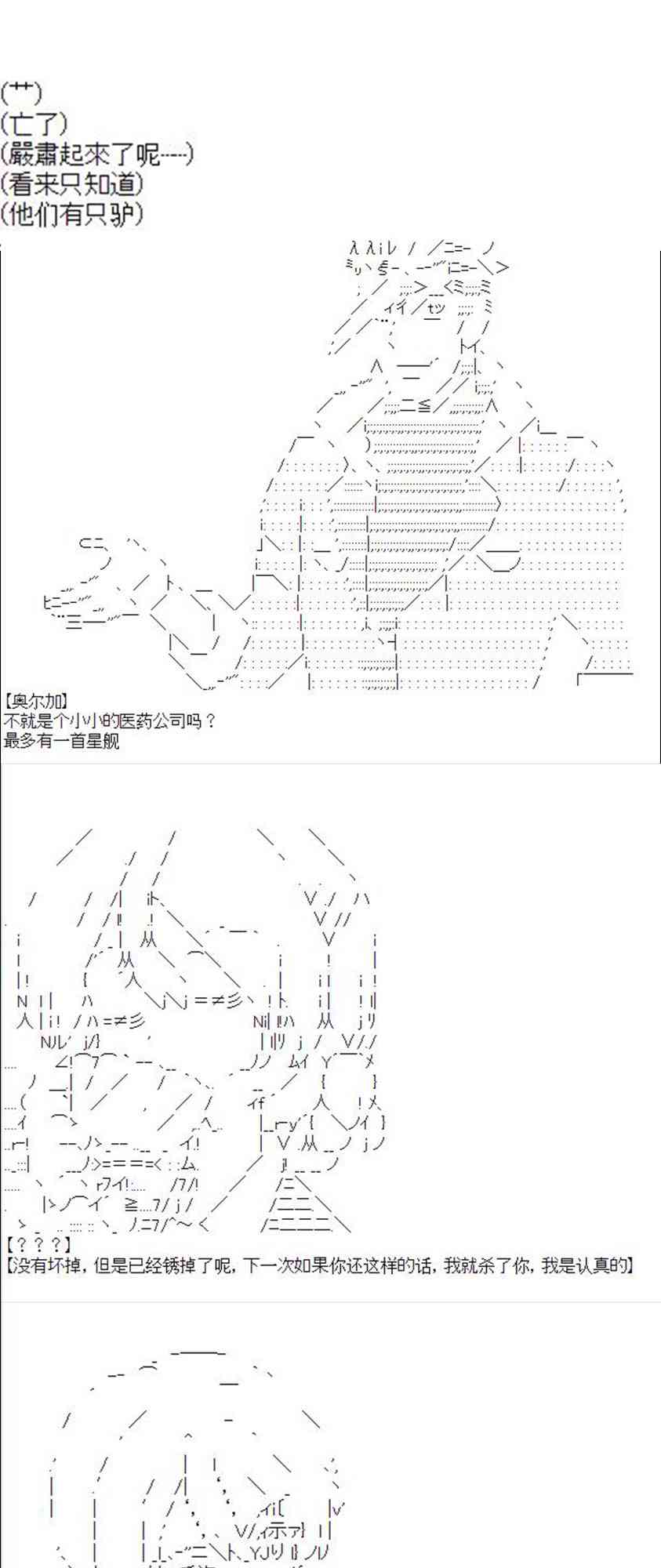 (艹)
(亡了)
(嚴肅起來了呢……)
(看来只知道)
(他们有只驴)

【奥尔加】
不就是个小小的医药公司吗？
最多有一首星舰

【？？？】
【没有坏掉，但是已经锈掉了呢，下一次如果你还这样的话，我就杀了你，我是认真的】